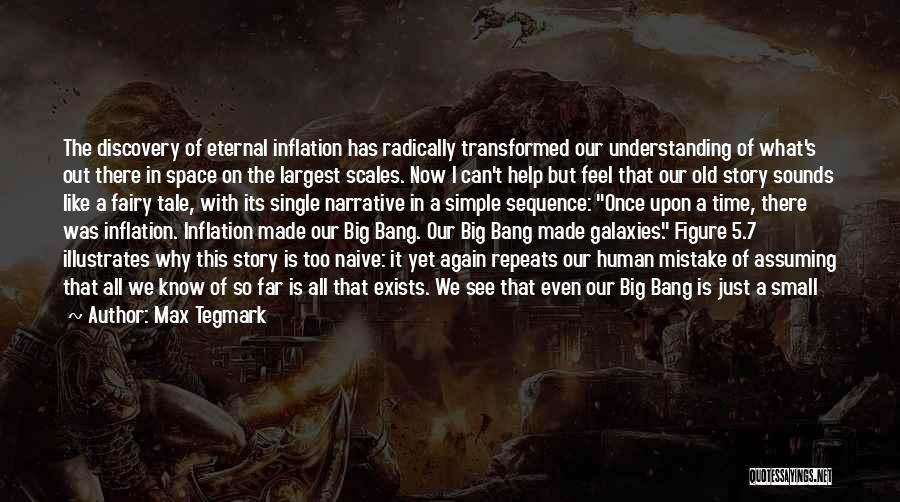 The discovery of eternal inflation has radically transformed our understanding of what's out there in space on the largest scales. Now I can't help but feel that our old story sounds like a fairy tale, with its single narrative in a simple sequence: "Once upon a time, there was inflation. Inflation made our Big Bang. Our Big Bang made galaxies." Figure 5.7 illustrates why this story is too naive: it yet again repeats our human mistake of assuming that all we know of so far is all that exists. We see that even our Big Bang is just a small

~ Author: Max Tegmark

QUOTESSAYINGS.NET